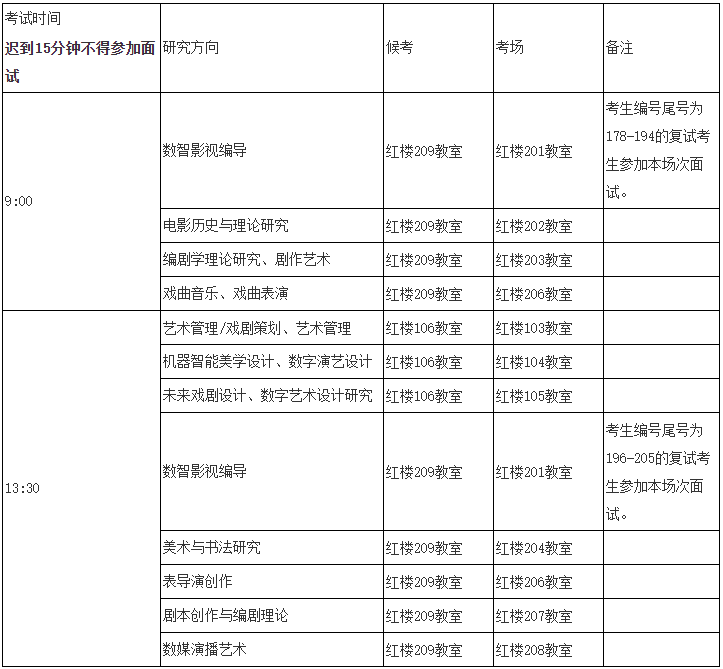 | 考试时间 迟到15分钟不得参加面试 | 研究方向 | 候考 | 考场 | 备注 |
|---|---|---|---|---|
| 9:00 | 数智影视编导 | 红楼209教室 | 红楼201教室 | 考生编号尾号为178-194的复试考生参加本场次面试。 |
| | 电影历史与理论研究 | 红楼209教室 | 红楼202教室 | |
| | 编剧学理论研究、剧作艺术 | 红楼209教室 | 红楼203教室 | |
| | 戏曲音乐、戏曲表演 | 红楼209教室 | 红楼206教室 | |
| 13:30 | 艺术管理/戏剧策划、艺术管理 | 红楼106教室 | 红楼103教室 | |
| | 机器智能美学设计、数字演艺设计 | 红楼106教室 | 红楼104教室 | |
| | 未来戏剧设计、数字艺术设计研究 | 红楼106教室 | 红楼105教室 | |
| | 数智影视编导 | 红楼209教室 | 红楼201教室 | 考生编号尾号为196-205的复试考生参加本场次面试。 |
| | 美术与书法研究 | 红楼209教室 | 红楼204教室 | |
| | 表导演创作 | 红楼209教室 | 红楼206教室 | |
| | 剧本创作与编剧理论 | 红楼209教室 | 红楼207教室 | |
| | 数媒演播艺术 | 红楼209教室 | 红楼208教室 | |